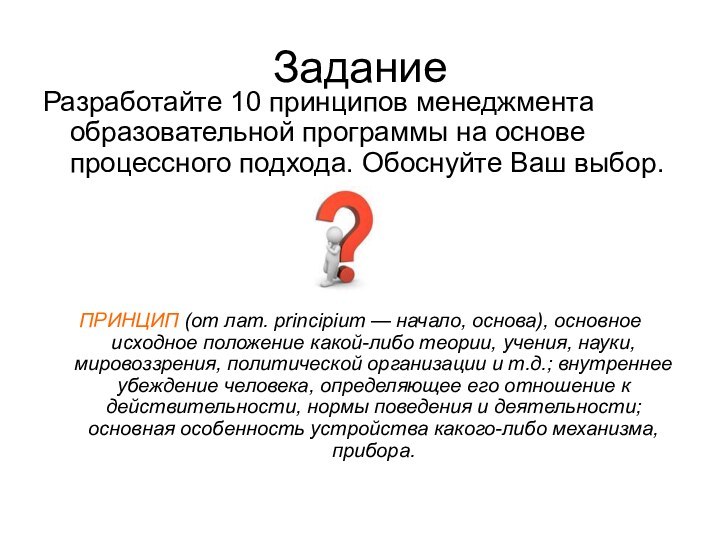 Задание

Разработайте 10 принципов менеджмента образовательной программы на основе процессного подхода. Обоснуйте Ваш выбор.

ПРИНЦИП (от лат. principium — начало, основа), основное исходное положение какой-либо теории, учения, науки, мировоззрения, политической организации и т.д.; внутреннее убеждение человека, определяющее его отношение к действительности, нормы поведения и деятельности; основная особенность устройства какого-либо механизма, прибора.